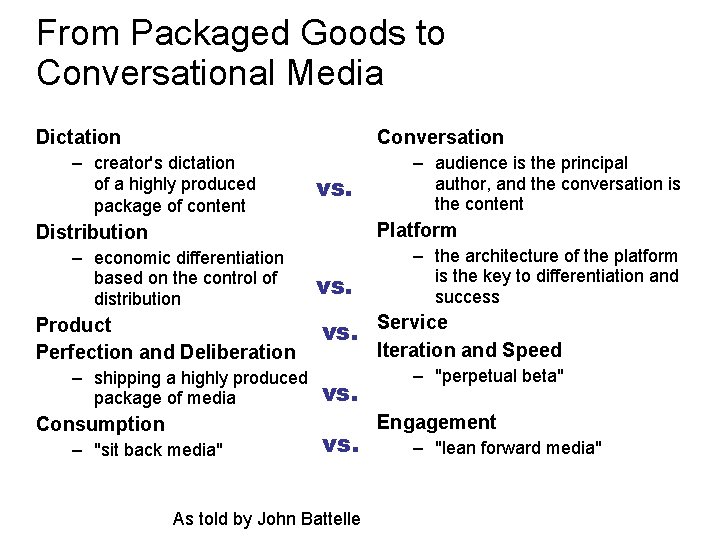 From Packaged Goods to Conversational Media

Dictation
– creator's dictation of a highly produced package of content

Distribution
– economic differentiation based on the control of distribution

Product

Perfection and Deliberation
– shipping a highly produced package of media

Consumption
– "sit back media"

vs.

vs.

vs.

vs.

vs.

Conversation
– audience is the principal author, and the conversation is the content

Platform
– the architecture of the platform is the key to differentiation and success

Service

Iteration and Speed
– "perpetual beta"

Engagement
– "lean forward media"

As told by John Battelle